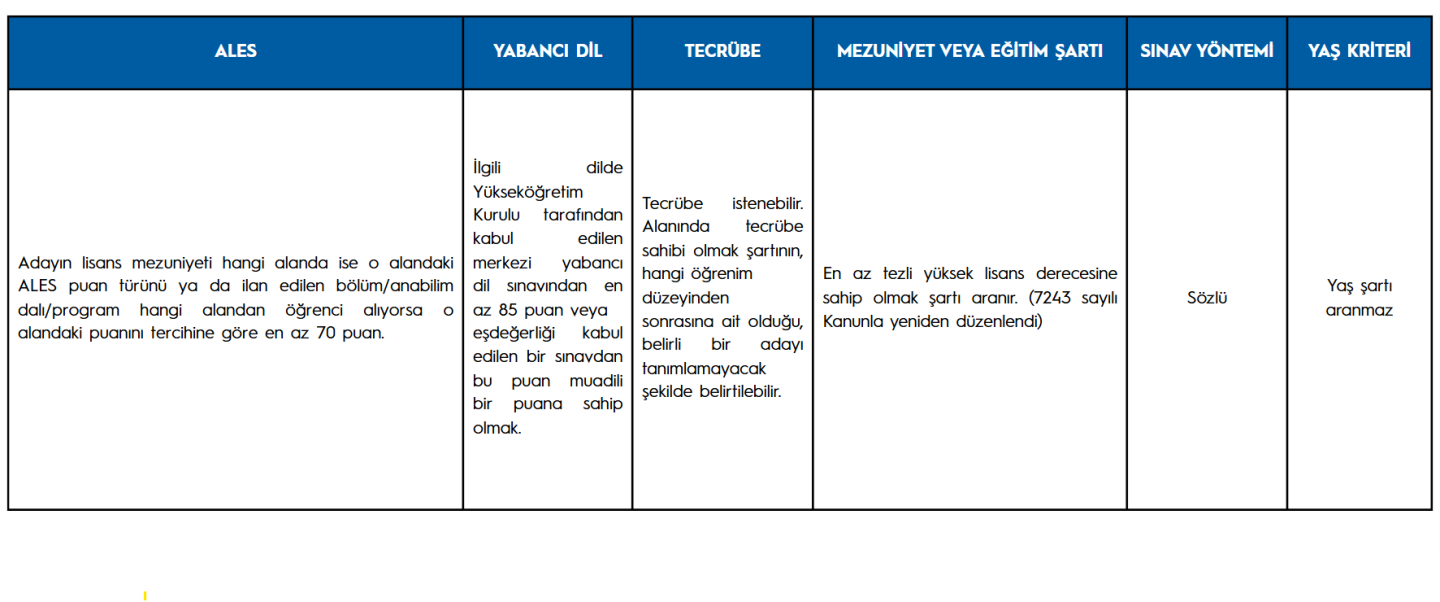 | ALES | YABANCI DİL | TECRÜBE | MEZUNİYET VEYA EĞİTİM ŞARTI | SINAV YÖNTEMİ | YAŞ KRİTERİ |
|---|---|---|---|---|---|
| Adayın lisans mezuniyeti hangi alanda ise o alandaki ALES puan türünü ya da ilan edilen bölüm/anabilim dalı/program hangi alandan öğrenci alıyorsa o alandaki puanını tercihine göre en az 70 puan. | İlgili dilde Yükseköğretim Kurulu tarafından kabul edilen merkezi yabancı dil sınavından en az 85 puan veya eşdeğerliği kabul edilen bir sınavdan bu puan muadili bir puana sahip olmak. | Tecrübe istenebilir. Alanında tecrübe sahibi olmak şartının, hangi öğrenim düzeyinden sonrasına ait olduğu, belirli bir adayı tanımlamayacak şekilde belirtilebilir. | En az tezli yüksek lisans derecesine sahip olmak şartı aranır. (7243 sayılı Kanunla yeniden düzenlendi) | Sözlü | Yaş şartı aranmaz |